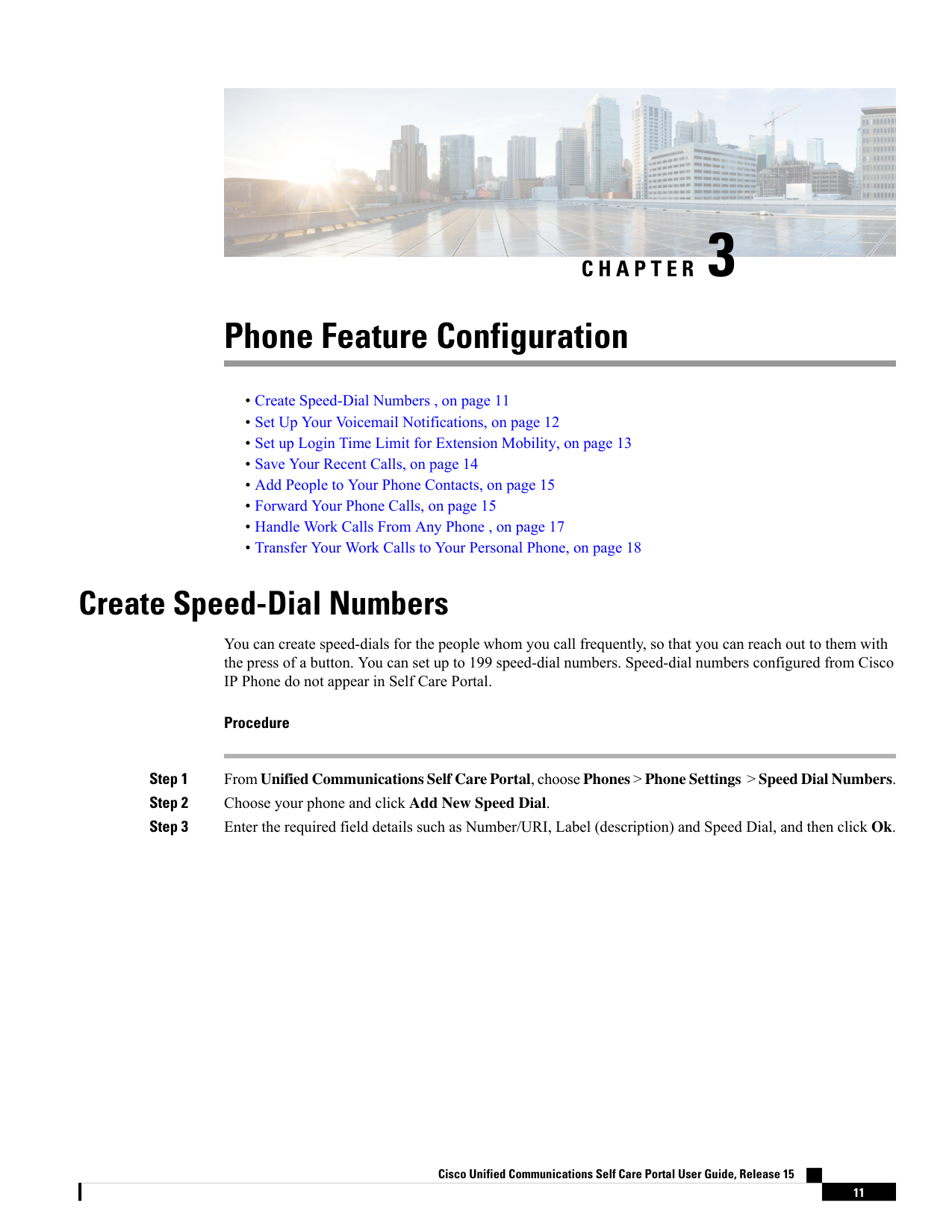 CHAPTER 3

Phone Feature Configuration

• Create Speed-Dial Numbers , on page 11
• Set Up Your Voicemail Notifications, on page 12
• Set up Login Time Limit for Extension Mobility, on page 13
• Save Your Recent Calls, on page 14
• Add People to Your Phone Contacts, on page 15
• Forward Your Phone Calls, on page 15
• Handle Work Calls From Any Phone , on page 17
• Transfer Your Work Calls to Your Personal Phone, on page 18

Create Speed-Dial Numbers

You can create speed-dials for the people whom you call frequently, so that you can reach out to them with the press of a button. You can set up to 199 speed-dial numbers. Speed-dial numbers configured from Cisco IP Phone do not appear in Self Care Portal.

Procedure

Step 1 From Unified Communications Self Care Portal, choose Phones > Phone Settings > Speed Dial Numbers.
Step 2 Choose your phone and click Add New Speed Dial.
Step 3 Enter the required field details such as Number/URI, Label (description) and Speed Dial, and then click Ok.

Cisco Unified Communications Self Care Portal User Guide, Release 15
11